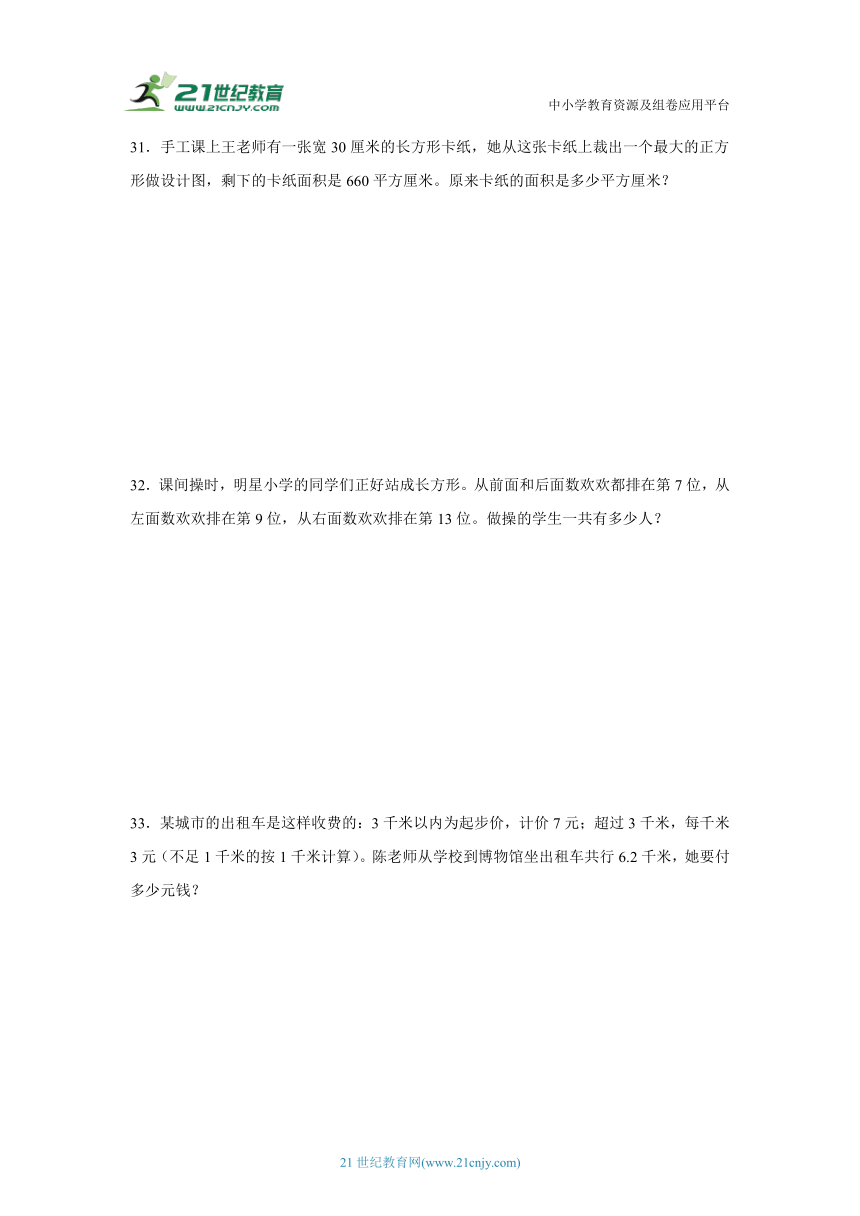 21世纪教育
www.21cnjy.com

中小学教育资源及组卷应用平台

31．手工课上王老师有一张宽 30 厘米的长方形卡纸，她从这张卡纸上裁出一个最大的正方形做设计图，剩下的卡纸面积是 660 平方厘米。原来卡纸的面积是多少平方厘米？

32．课间操时，明星小学的同学们正好站成长方形。从前面和后面数欢欢都排在第 7 位，从左面数欢欢排在第 9 位，从右面数欢欢排在第 13 位。做操的学生一共有多少人？

33．某城市的出租车是这样收费的：3 千米以内为起步价，计价 7 元；超过 3 千米，每千米 3 元（不足 1 千米的按 1 千米计算）。陈老师从学校到博物馆坐出租车共行 6.2 千米，她要付多少元钱？

21 世纪教育网(www.21cnjy.com)